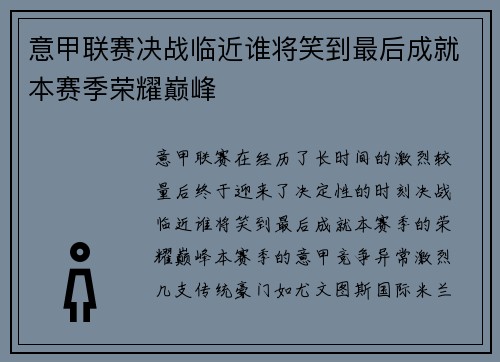 意甲联赛决战临近谁将笑到最后成就本赛季荣耀巅峰

意甲联赛在经历了长时间的激烈较量后终于迎来了决定性的时刻决战临近谁将笑到最后成就本赛季的荣耀巅峰本赛季的意甲竞争异常激烈几支传统豪门如尤文图斯国际米兰